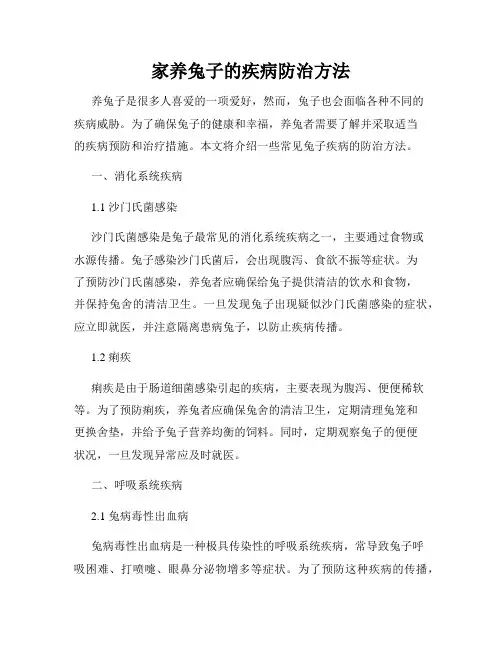 家养兔子的疾病防治方法

养兔子是很多人喜爱的一项爱好，然而，兔子也会面临各种不同的疾病威胁。为了确保兔子的健康和幸福，养兔者需要了解并采取适当的疾病预防和治疗措施。本文将介绍一些常见兔子疾病的防治方法。

一、消化系统疾病

1.1 沙门氏菌感染

沙门氏菌感染是兔子最常见的消化系统疾病之一，主要通过食物或水源传播。兔子感染沙门氏菌后，会出现腹泻、食欲不振等症状。为了预防沙门氏菌感染，养兔者应确保给兔子提供清洁的饮水和食物，并保持兔舍的清洁卫生。一旦发现兔子出现疑似沙门氏菌感染的症状，应立即就医，并注意隔离患病兔子，以防止疾病传播。

1.2 痢疾

痢疾是由于肠道细菌感染引起的疾病，主要表现为腹泻、便便稀软等。为了预防痢疾，养兔者应确保兔舍的清洁卫生，定期清理兔笼和更换舍垫，并给予兔子营养均衡的饲料。同时，定期观察兔子的便便状况，一旦发现异常应及时就医。

二、呼吸系统疾病

2.1 兔病毒性出血病

兔病毒性出血病是一种极具传染性的呼吸系统疾病，常导致兔子呼吸困难、打喷嚏、眼鼻分泌物增多等症状。为了预防这种疾病的传播，